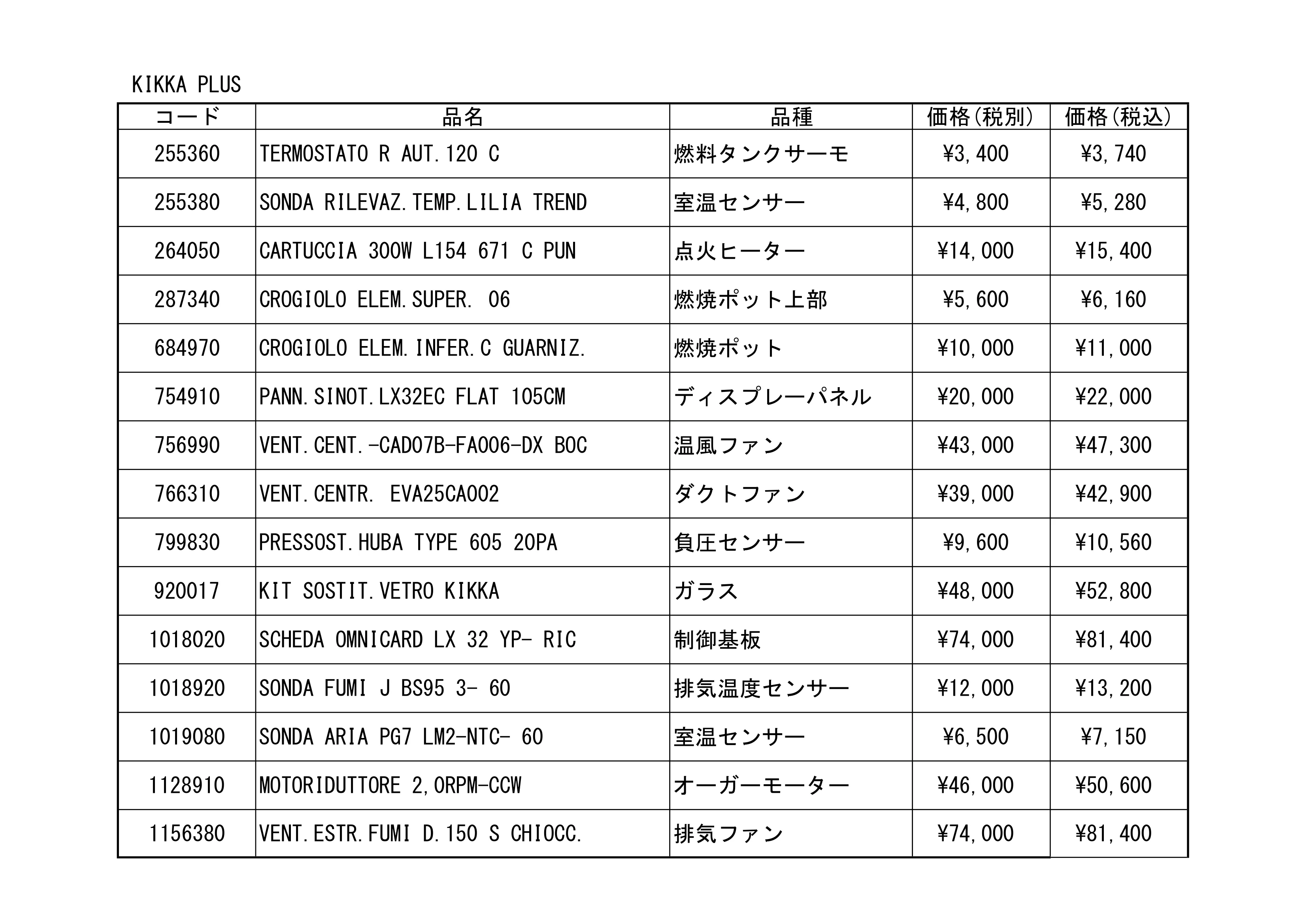 KIKKA PLUS

| コード | 品名 | 品種 | 価格(税別) | 価格(税込) |
|---|---|---|---|---|
| 255360 | TERMOSTATO R AUT.120 C | 燃料タンクサーモ | ¥3,400 | ¥3,740 |
| 255380 | SONDA RILEVAZ.TEMP.LILIA TREND | 室温センサー | ¥4,800 | ¥5,280 |
| 264050 | CARTUCCIA 300W L154 671 C PUN | 点火ヒーター | ¥14,000 | ¥15,400 |
| 287340 | CROGIOLO ELEM.SUPER. 06 | 燃焼ポット上部 | ¥5,600 | ¥6,160 |
| 684970 | CROGIOLO ELEM.INFER.C GUARNIZ. | 燃焼ポット | ¥10,000 | ¥11,000 |
| 754910 | PANN.SINOT.LX32EC FLAT 105CM | ディスプレーパネル | ¥20,000 | ¥22,000 |
| 756990 | VENT.CENT.-CAD07B-FA006-DX BOC | 温風ファン | ¥43,000 | ¥47,300 |
| 766310 | VENT.CENTR. EVA25CA002 | ダクトファン | ¥39,000 | ¥42,900 |
| 799830 | PRESSOST.HUBA TYPE 605 20PA | 負圧センサー | ¥9,600 | ¥10,560 |
| 920017 | KIT SOSTIT.VETRO KIKKA | ガラス | ¥48,000 | ¥52,800 |
| 1018020 | SCHEDA OMNICARD LX 32 YP- RIC | 制御基板 | ¥74,000 | ¥81,400 |
| 1018920 | SONDA FUMI J BS95 3- 60 | 排気温度センサー | ¥12,000 | ¥13,200 |
| 1019080 | SONDA ARIA PG7 LM2-NTC- 60 | 室温センサー | ¥6,500 | ¥7,150 |
| 1128910 | MOTORIDUTTORE 2,0RPM-CCW | オーガーモーター | ¥46,000 | ¥50,600 |
| 1156380 | VENT.ESTR.FUMI D.150 S CHIOCC. | 排気ファン | ¥74,000 | ¥81,400 |